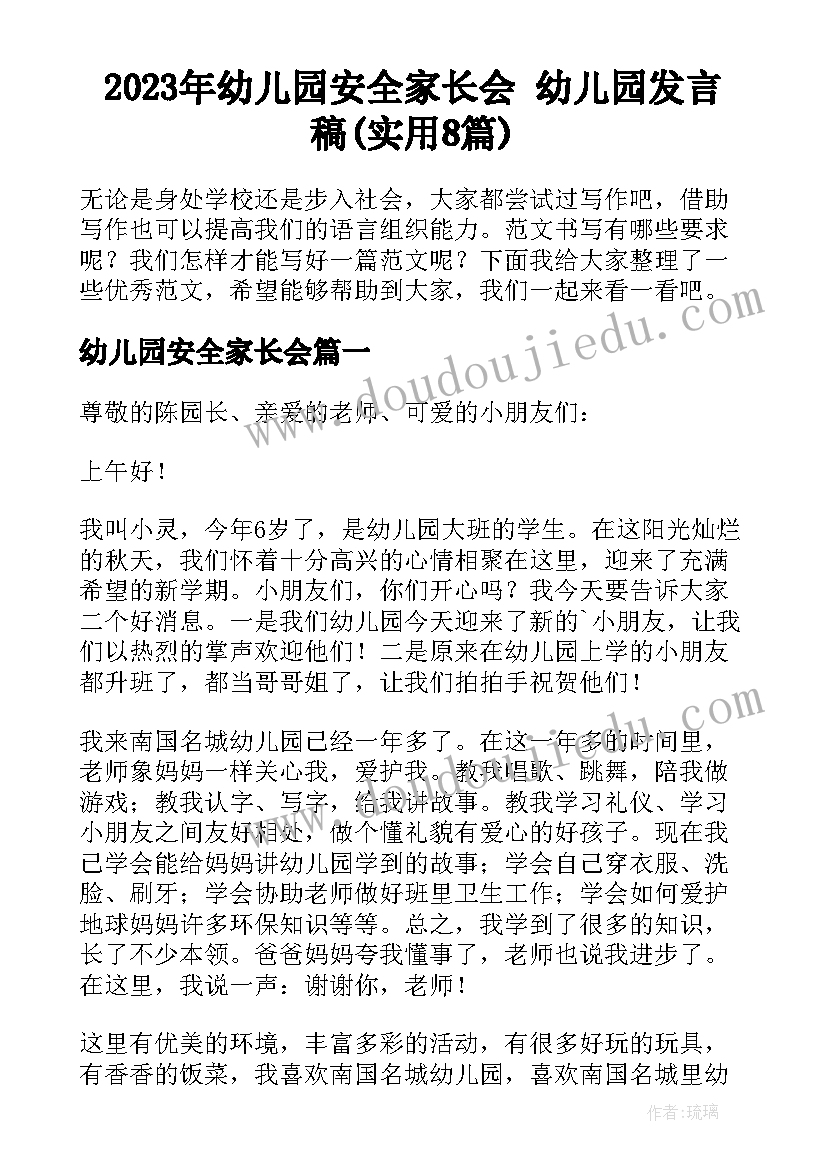 2023年幼儿园安全家长会 幼儿园发言稿(实用8篇)

无论是身处学校还是步入社会，大家都尝试过写作吧，借助写作也可以提高我们的语言组织能力。范文书写有哪些要求呢？我们怎样才能写好一篇范文呢？下面我给大家整理了一些优秀范文，希望能够帮助到大家，我们一起来看一看吧。

幼儿园安全家长会篇一

尊敬的陈园长、亲爱的老师、可爱的小朋友们：

上午好！

我叫小灵，今年6岁了，是幼儿园大班的学生。在这阳光灿烂的秋天，我们怀着十分高兴的心情相聚在这里，迎来了充满希望的新学期。小朋友们，你们开心吗？我今天要告诉大家二个好消息。一是我们幼儿园今天迎来了新的`小朋友，让我们以热烈的掌声欢迎他们！二是原来在幼儿园上学的小朋友都升班了，都当哥哥姐了，让我们拍拍手祝贺他们！

我来南国名城幼儿园已经一年多了。在这一年多的时间里，老师象妈妈一样关心我，爱护我。教我唱歌、跳舞，陪我做游戏；教我认字、写字，给我讲故事。教我学习礼仪、学习小朋友之间友好相处，做个懂礼貌有爱心的好孩子。现在我已学会能给妈妈讲幼儿园学到的故事；学会自己穿衣服、洗脸、刷牙；学会协助老师做好班里卫生工作；学会如何爱护地球妈妈许多环保知识等等。总之，我学到了很多的知识，长了不少本领。爸爸妈妈夸我懂事了，老师也说我进步了。在这里，我说一声：谢谢你，老师！

这里有优美的环境，丰富多彩的活动，有很多好玩的玩具，有香香的饭菜，我喜欢南国名城幼儿园，喜欢南国名城里幼

www.doudoujiedu.com

作者：琉璃